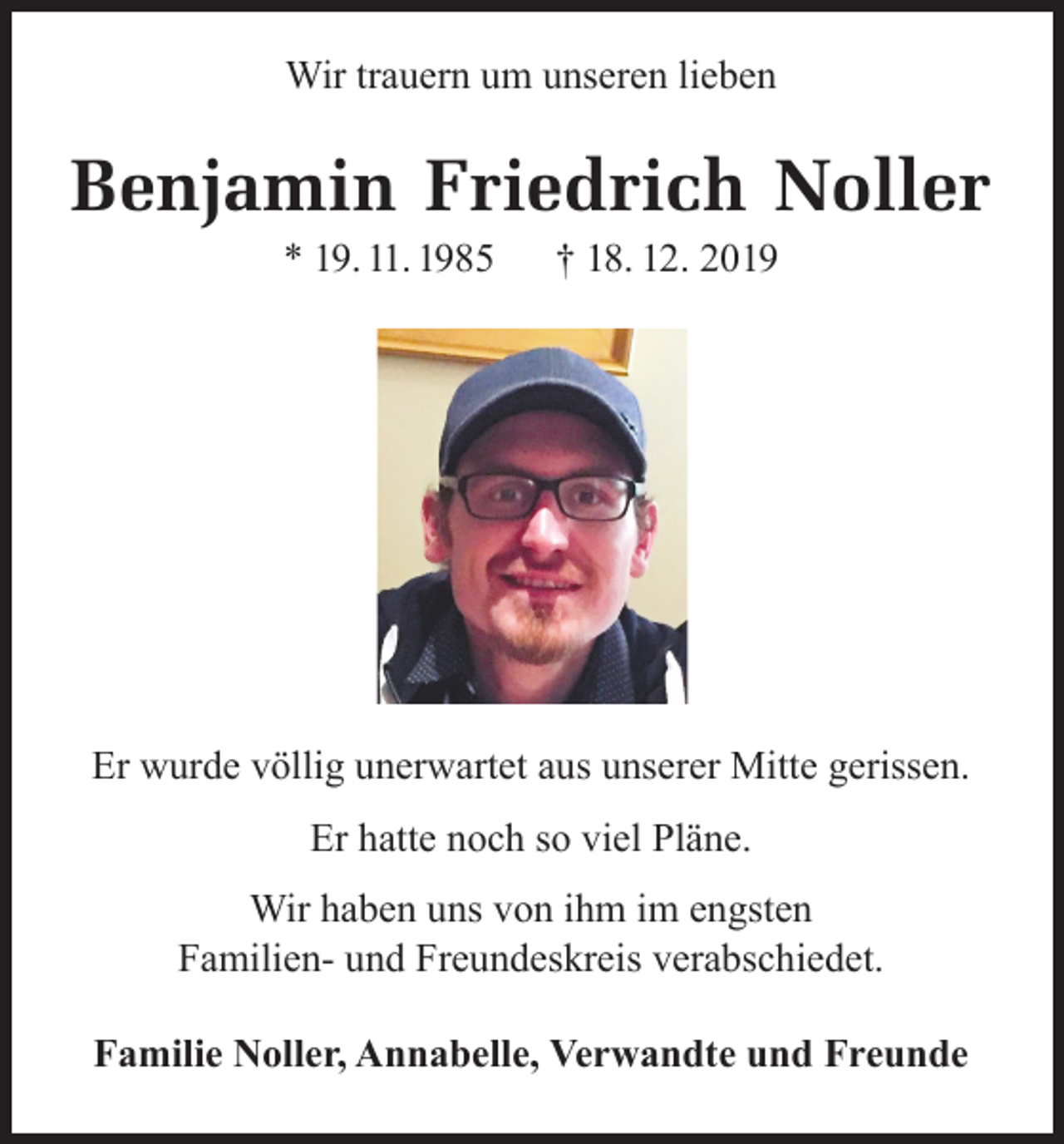 Wir trauern um unseren lieben

Benjamin Friedrich Noller

* 19. 11. 1985 † 18. 12. 2019

Er wurde völlig unerwartet aus unserer Mitte gerissen.

Er hatte noch so viel Pläne.

Wir haben uns von ihm im engsten Familien- und Freundeskreis verabschiedet.

Familie Noller, Annabelle, Verwandte und Freunde